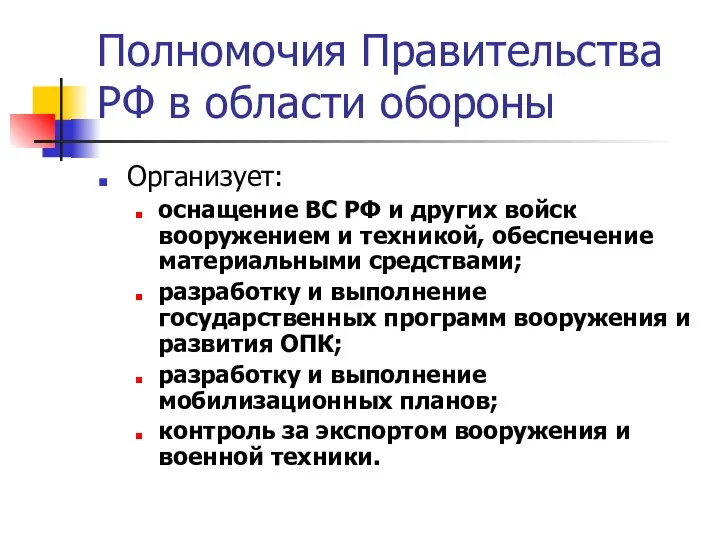 Полномочия Правительства РФ в области обороны

Организует:

оснащение ВС РФ и других войск вооружением и техникой, обеспечение материальными средствами;

разработку и выполнение государственных программ вооружения и развития ОПК;

разработку и выполнение мобилизационных планов;

контроль за экспортом вооружения и военной техники.